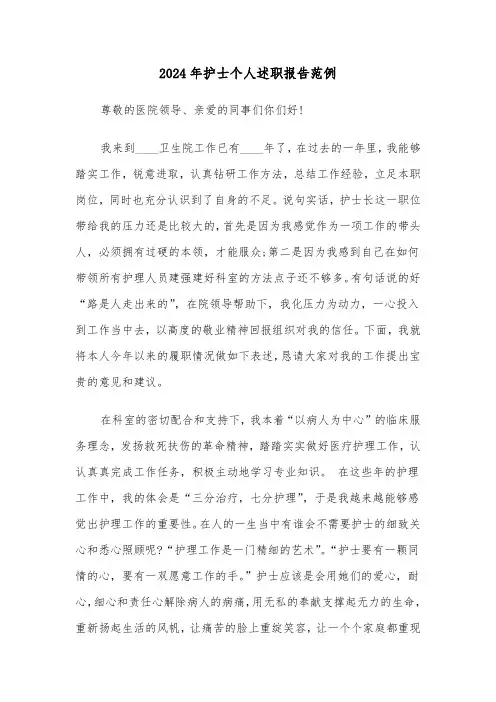 2024年护士个人述职报告范例

尊敬的医院领导、亲爱的同事们你们好！

我来到____卫生院工作已有____年了，在过去的一年里，我能够踏实工作，锐意进取，认真钻研工作方法，总结工作经验，立足本职岗位，同时也充分认识到了自身的不足。说句实话，护士长这一职位带给我的压力还是比较大的，首先是因为我感觉作为一项工作的带头人，必须拥有过硬的本领，才能服众；第二是因为我感到自己在如何带领所有护理人员建强建好科室的方法点子还不够多。有句话说的好“路是人走出来的”，在院领导帮助下，我化压力为动力，一心投入到工作当中去，以高度的敬业精神回报组织对我的信任。下面，我就将本人今年以来的履职情况做如下表述，恳请大家对我的工作提出宝贵的意见和建议。

在科室的密切配合和支持下，我本着“以病人为中心”的临床服务理念，发扬救死扶伤的革命精神，踏踏实实做好医疗护理工作，认认真真完成工作任务，积极主动地学习专业知识。 在这些年的护理工作中，我的体会是“三分治疗，七分护理”，于是我越来越能够感觉出护理工作的重要性。在人的一生当中有谁会不需要护士的细致关心和悉心照顾呢？“护理工作是一门精细的艺术”。“护士要有一颗同情的心，要有一双愿意工作的手。”护士应该是会用她们的爱心，耐心，细心和责任心解除病人的病痛，用无私的奉献支撑起无力的生命，重新扬起生活的风帆，让痛苦的脸上重绽笑容，让一个个家庭都重现